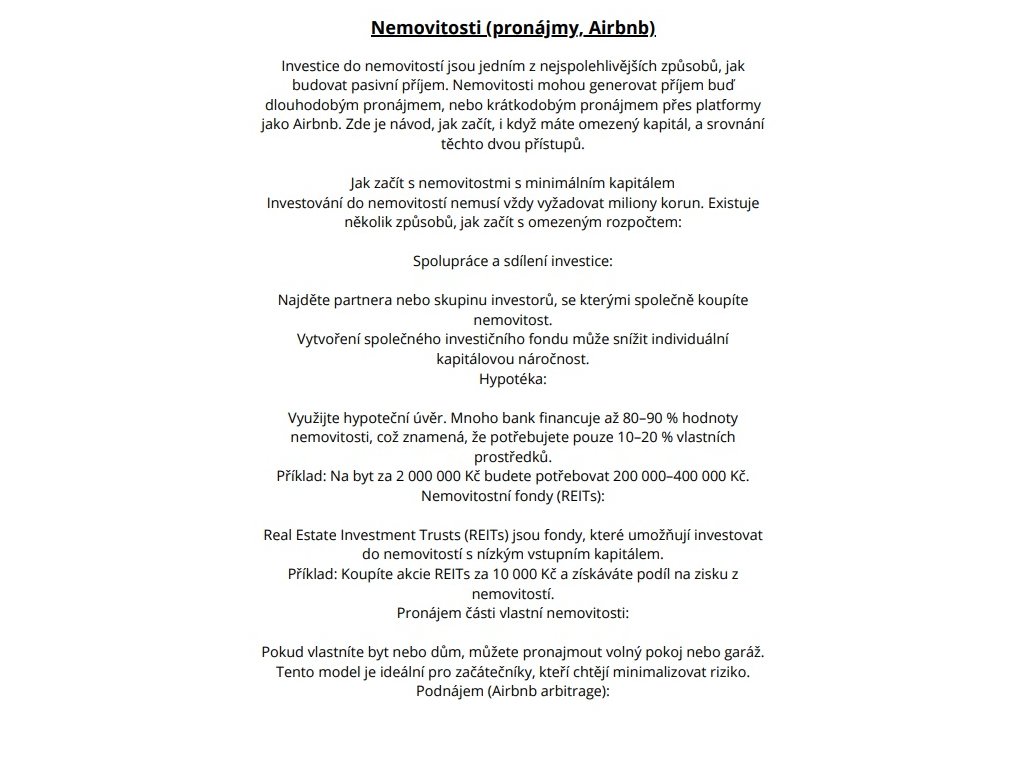 Nemovitosti (pronájmy, Airbnb)

Investice do nemovitostí jsou jedním z nejspolehlivějších způsobů, jak budovat pasivní příjem. Nemovitosti mohou generovat příjem buď dlouhodobým pronájmem, nebo krátkodobým pronájmem přes platformy jako Airbnb. Zde je návod, jak začít, i když máte omezený kapitál, a srovnání těchto dvou přístupů.

Jak začít s nemovitostmi s minimálním kapitálem
Investování do nemovitostí nemusí vždy vyžadovat miliony korun. Existuje několik způsobů, jak začít s omezeným rozpočtem:

Spolupráce a sdílení investice:

Najděte partnera nebo skupinu investorů, se kterými společně koupíte nemovitost.
Vytvoření společného investičního fondu může snížit individuální kapitálovou náročnost.
Hypotéka:

Využijte hypoteční úvěr. Mnoho bank financuje až 80–90 % hodnoty nemovitosti, což znamená, že potřebujete pouze 10–20 % vlastních prostředků.
Příklad: Na byt za 2 000 000 Kč budete potřebovat 200 000–400 000 Kč.
Nemovitostní fondy (REITs):

Real Estate Investment Trusts (REITs) jsou fondy, které umožňují investovat do nemovitostí s nízkým vstupním kapitálem.
Příklad: Koupíte akcie REITs za 10 000 Kč a získáváte podíl na zisku z nemovitostí.
Pronájem části vlastní nemovitosti:

Pokud vlastníte byt nebo dům, můžete pronajmout volný pokoj nebo garáž.
Tento model je ideální pro začátečníky, kteří chtějí minimalizovat riziko.
Podnájem (Airbnb arbitrage):